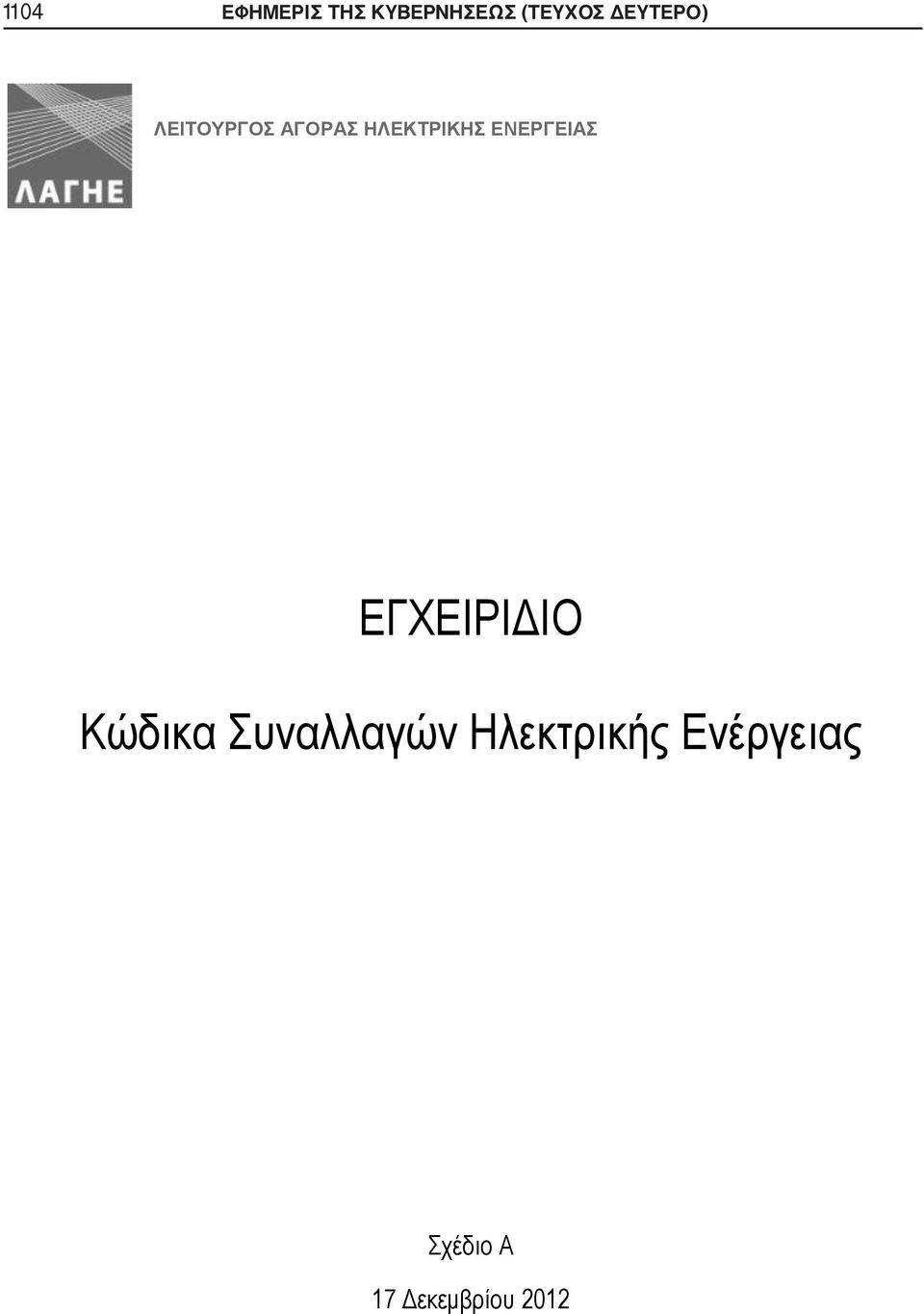 1104 ΕΦΗΜΕΡΙΣ ΤΗΣ ΚΥΒΕΡΝΗΣΕΩΣ (ΤΕΥΧΟΣ ΔΕΥΤΕΡΟ)

ΛΑΓΗΕ

ΛΕΙΤΟΥΡΓΟΣ ΑΓΟΡΑΣ ΗΛΕΚΤΡΙΚΗΣ ΕΝΕΡΓΕΙΑΣ

ΕΓΧΕΙΡΙΔΙΟ

Κώδικα Συναλλαγών Ηλεκτρικής Ενέργειας

Σχέδιο Α

17 Δεκεμβρίου 2012